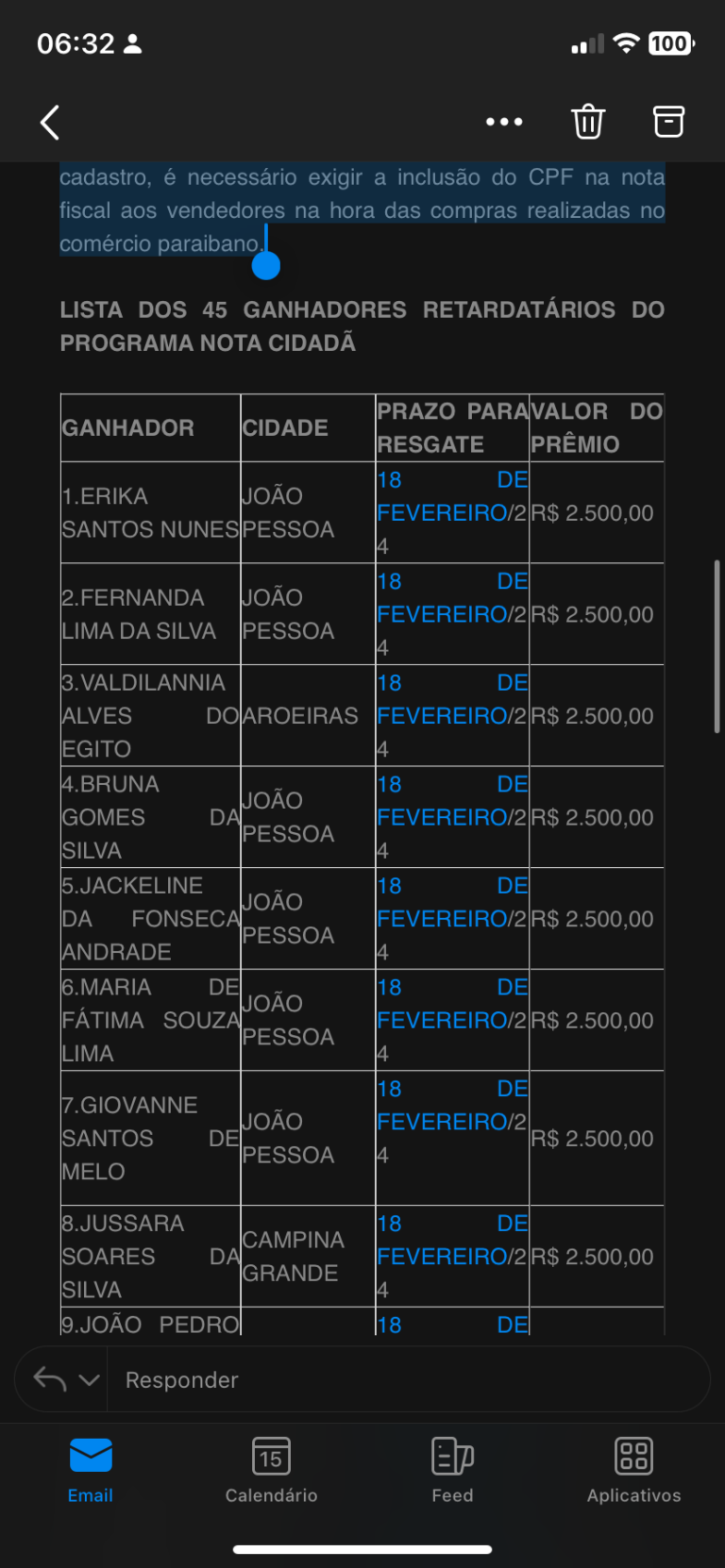 06:32

100

cadastro, é necessário exigir a inclusão do CPF na nota fiscal aos vendedores na hora das compras realizadas no comércio paraibano.

LISTA DOS 45 GANHADORES RETARDATÁRIOS DO PROGRAMA NOTA CIDADÃ

| GANHADOR | CIDADE | PRAZO PARA RESGATE | VALOR DO PRÊMIO |
|---|---|---|---|
| 1.ERIKA SANTOS NUNES | JOÃO PESSOA | 18 DE FEVEREIRO/24 | R$ 2.500,00 |
| 2.FERNANDA LIMA DA SILVA | JOÃO PESSOA | 18 DE FEVEREIRO/24 | R$ 2.500,00 |
| 3.VALDILANNIA ALVES DO EGITO | AROEIRAS | 18 DE FEVEREIRO/24 | R$ 2.500,00 |
| 4.BRUNA GOMES DA SILVA | JOÃO PESSOA | 18 DE FEVEREIRO/24 | R$ 2.500,00 |
| 5.JACKELINE DA FONSECA ANDRADE | JOÃO PESSOA | 18 DE FEVEREIRO/24 | R$ 2.500,00 |
| 6.MARIA DE FÁTIMA SOUZA LIMA | JOÃO PESSOA | 18 DE FEVEREIRO/24 | R$ 2.500,00 |
| 7.GIOVANNE SANTOS DE MELO | JOÃO PESSOA | 18 DE FEVEREIRO/24 | R$ 2.500,00 |
| 8.JUSSARA SOARES DA SILVA | CAMPINA GRANDE | 18 DE FEVEREIRO/24 | R$ 2.500,00 |
| 9.JOÃO PEDRO | | 18 DE | |

Responder

Email
15
Calendário
Feed
Aplicativos